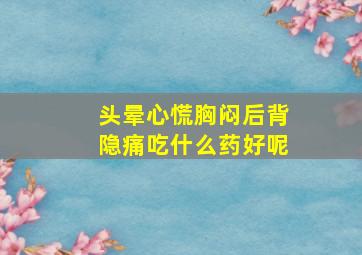 头晕心慌胸闷后背隐痛吃什么药好呢